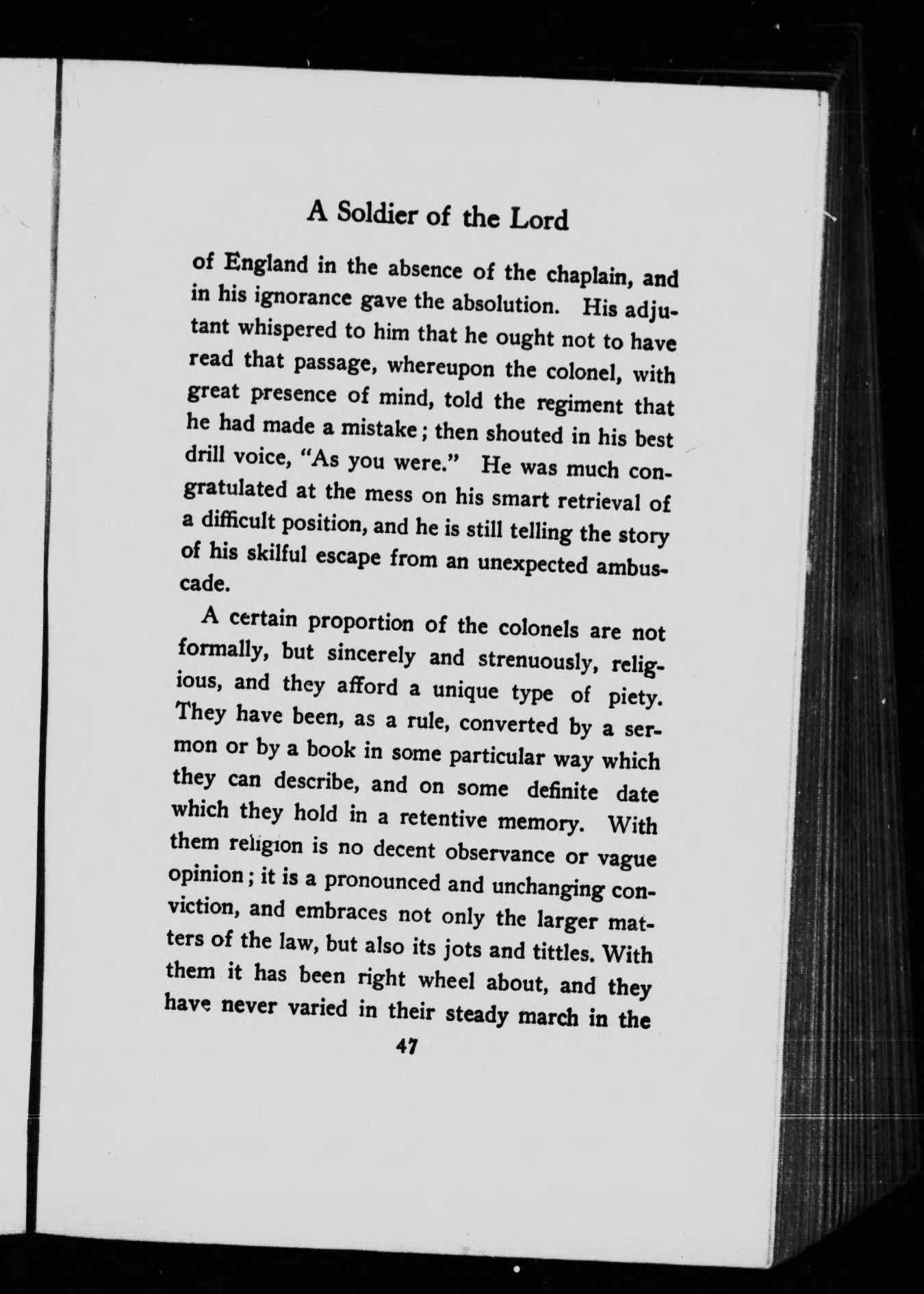 A Soldier of the Lord

of England in the absence of the chaplain, and in his ignorance gave the absolution. His adjutant whispered to him that he ought not to have read that passage, whereupon the colonel, with great presence of mind, told the regiment that he had made a mistake; then shouted in his best drill voice, "As you were." He was much congratulated at the mess on his smart retrieval of a difficult position, and he is still telling the story of his skilful escape from an unexpected ambuscade.

A certain proportion of the colonels are not formally, but sincerely and strenuously, religious, and they afford a unique type of piety. They have been, as a rule, converted by a sermon or by a book in some particular way which they can describe, and on some definite date which they hold in a retentive memory. With them religion is no decent observance or vague opinion; it is a pronounced and unchanging conviction, and embraces not only the larger matters of the law, but also its jots and tittles. With them it has been right wheel about, and they have never varied in their steady march in the

47